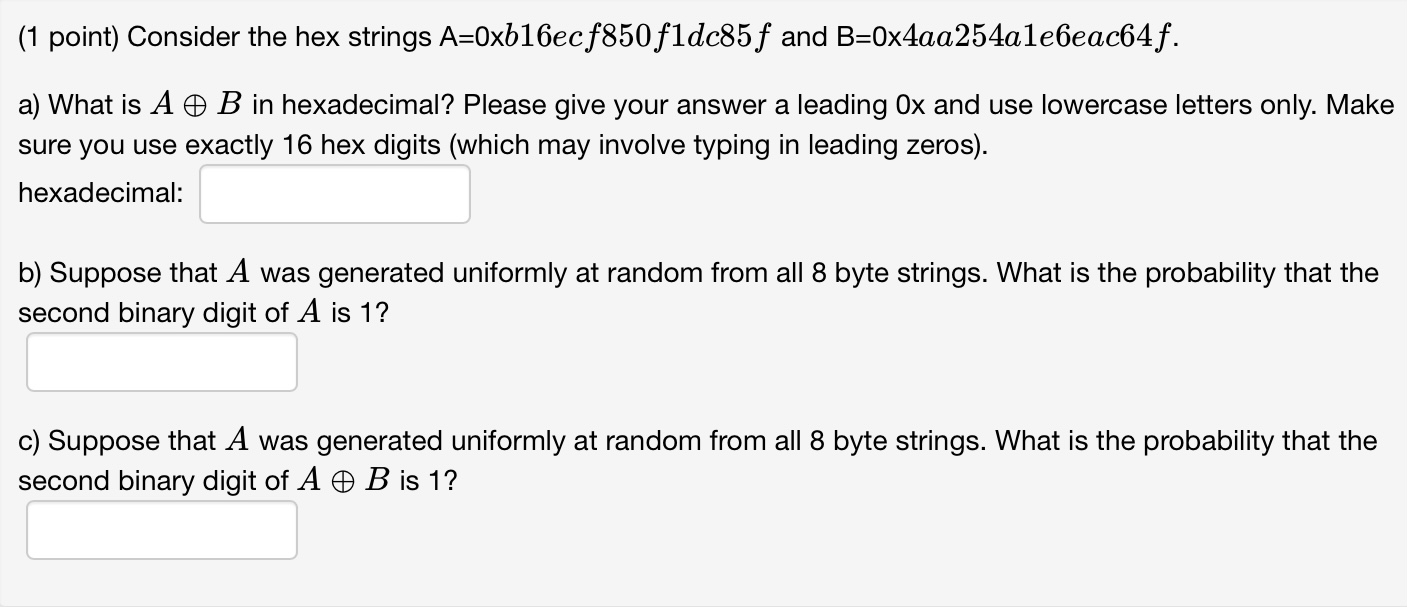 (1 point) Consider the hex strings A=0x$b16ecf850f1dc85f$ and B=0x$4aa254a1e6eac64f$.

a) What is $A \oplus B$ in hexadecimal? Please give your answer a leading 0x and use lowercase letters only. Make sure you use exactly 16 hex digits (which may involve typing in leading zeros).

hexadecimal:

b) Suppose that $A$ was generated uniformly at random from all 8 byte strings. What is the probability that the second binary digit of $A$ is 1?

c) Suppose that $A$ was generated uniformly at random from all 8 byte strings. What is the probability that the second binary digit of $A \oplus B$ is 1?